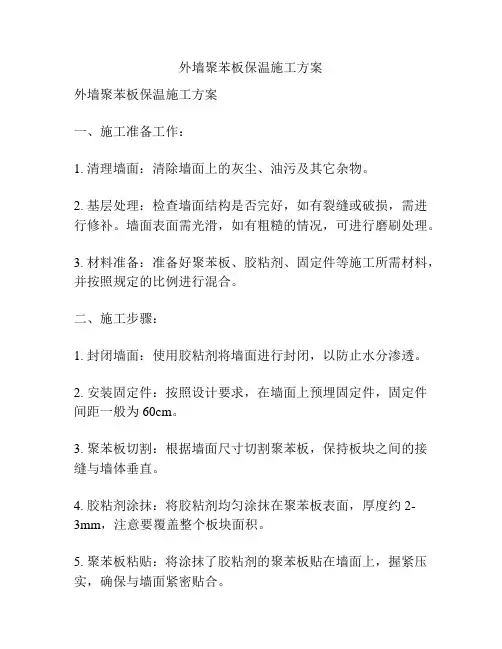 外墙聚苯板保温施工方案

外墙聚苯板保温施工方案

一、施工准备工作：

1. 清理墙面：清除墙面上的灰尘、油污及其它杂物。

2. 基层处理：检查墙面结构是否完好，如有裂缝或破损，需进行修补。墙面表面需光滑，如有粗糙的情况，可进行磨刷处理。

3. 材料准备：准备好聚苯板、胶粘剂、固定件等施工所需材料，并按照规定的比例进行混合。

二、施工步骤：

1. 封闭墙面：使用胶粘剂将墙面进行封闭，以防止水分渗透。

2. 安装固定件：按照设计要求，在墙面上预埋固定件，固定件间距一般为 60cm。

3. 聚苯板切割：根据墙面尺寸切割聚苯板，保持板块之间的接缝与墙体垂直。

4. 胶粘剂涂抹：将胶粘剂均匀涂抹在聚苯板表面，厚度约 2-3mm，注意要覆盖整个板块面积。

5. 聚苯板粘贴：将涂抹了胶粘剂的聚苯板贴在墙面上，握紧压实，确保与墙面紧密贴合。